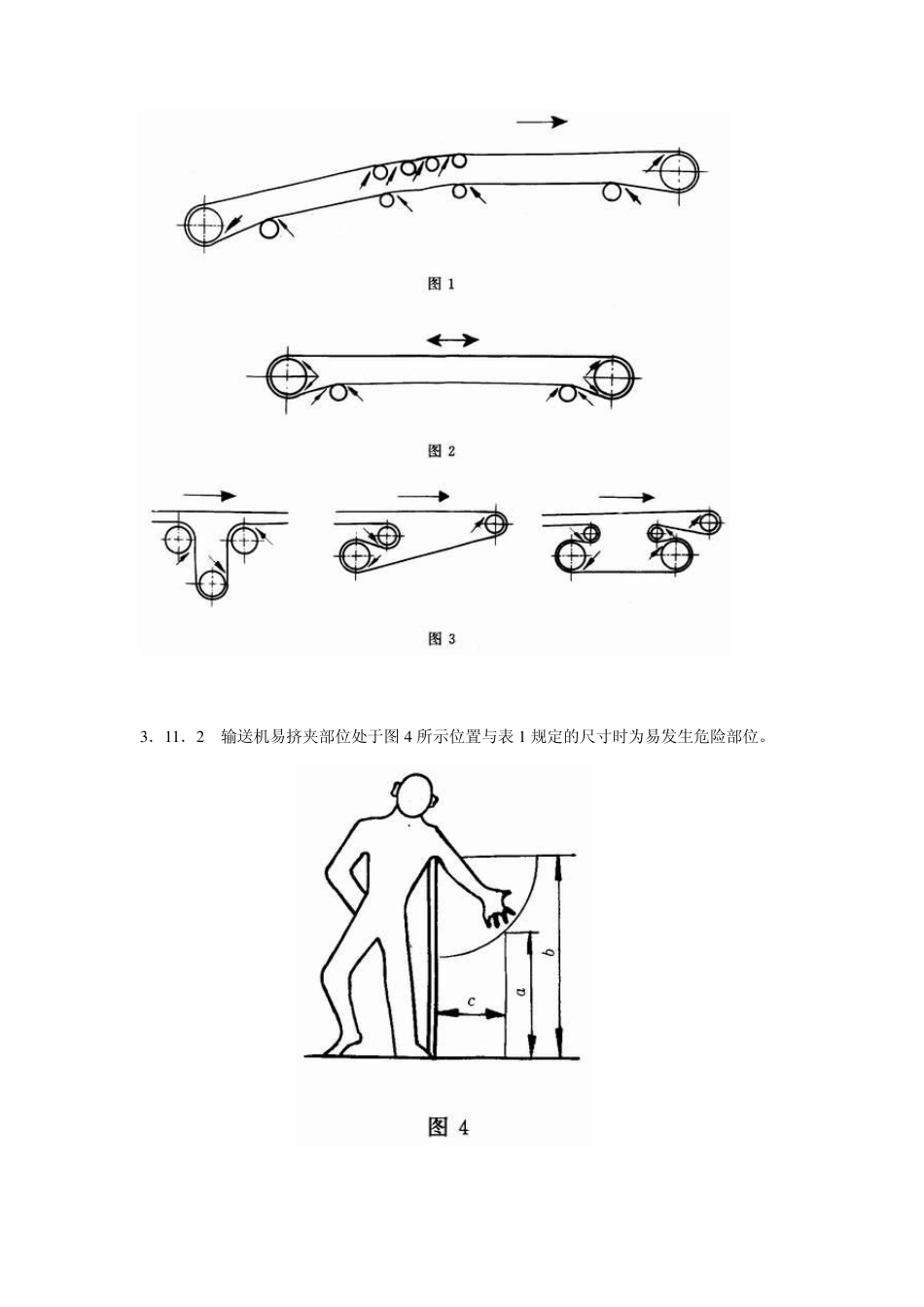 图 1

图 2

图 3

3．11．2　输送机易挤夹部位处于图 4 所示位置与表 1 规定的尺寸时为易发生危险部位。

c

a

b

图 4